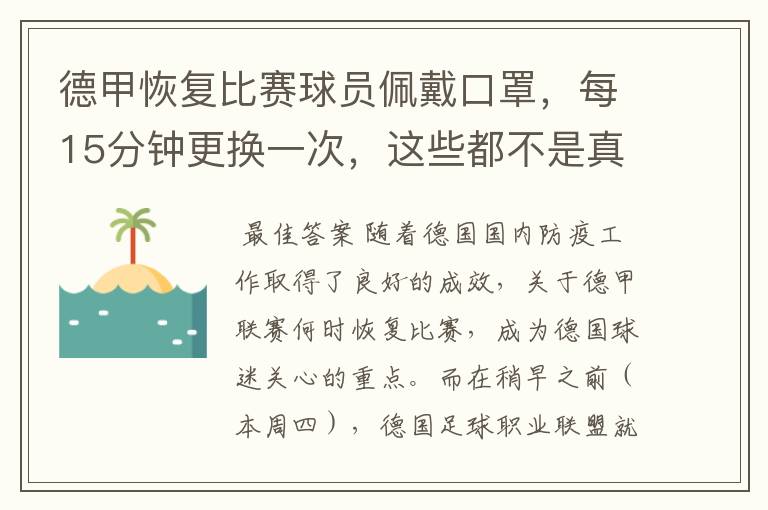 德甲恢复比赛球员佩戴口罩，每15分钟更换一次，这些都不是真

最佳答案 随着德国国内防疫工作取得了良好的成效，关于德甲联赛何时恢复比赛，成为德国球迷关心的重点。而在稍早之前（本周四），德国足球职业联盟就